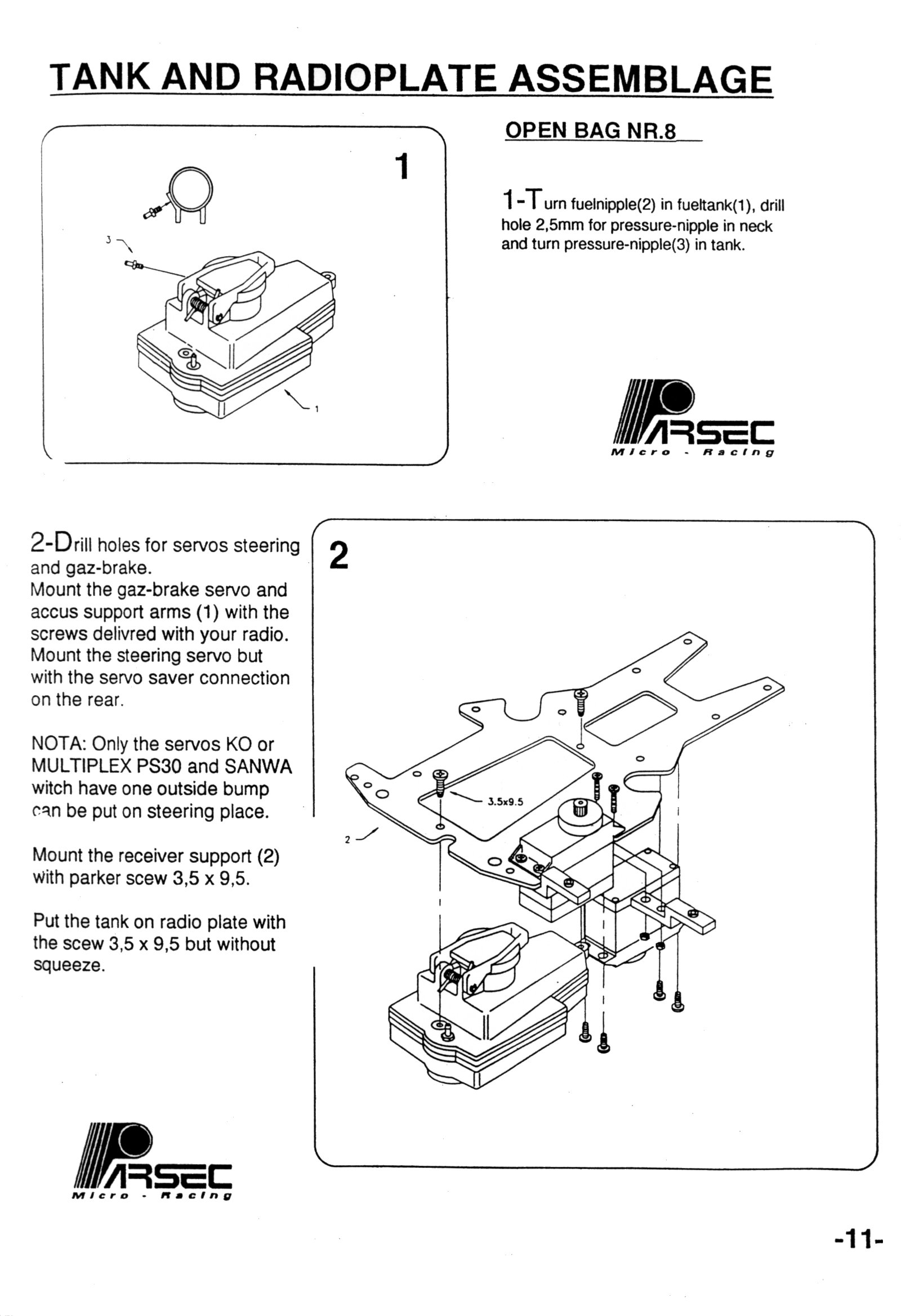 TANK AND RADIOPLATE ASSEMBLAGE

1

3

1

OPEN BAG NR.8

1-Turn fuelnipple(2) in fueltank(1), drill hole 2,5mm for pressure-nipple in neck and turn pressure-nipple(3) in tank.

PARSEC
Micro - Racing

2-Drill holes for servos steering and gaz-brake.
Mount the gaz-brake servo and accus support arms (1) with the screws delivred with your radio.
Mount the steering servo but with the servo saver connection on the rear.

NOTA: Only the servos KO or MULTIPLEX PS30 and SANWA witch have one outside bump can be put on steering place.

Mount the receiver support (2) with parker scew 3,5 x 9,5.

Put the tank on radio plate with the scew 3,5 x 9,5 but without squeeze.

2

3.5x9.5

2

PARSEC
Micro - Racing

-11-